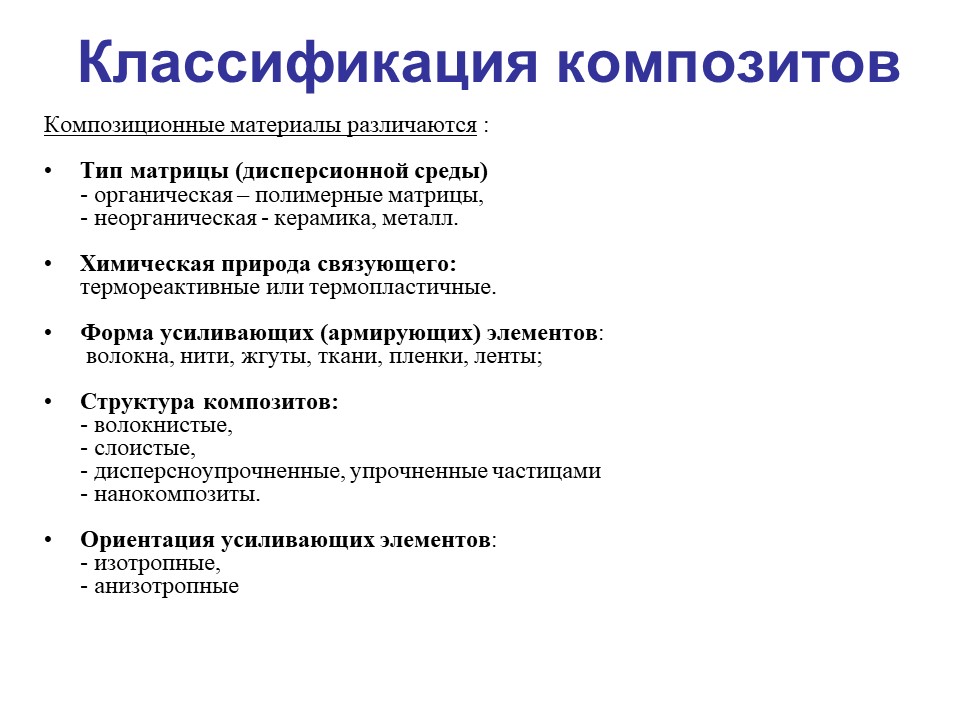 Классификация композитов

Композиционные материалы различаются :

• Тип матрицы (дисперсионной среды)
- органическая – полимерные матрицы,
- неорганическая - керамика, металл.

• Химическая природа связующего:
термореактивные или термопластичные.

• Форма усиливающих (армирующих) элементов:
волокна, нити, жгуты, ткани, пленки, ленты;

• Структура композитов:
- волокнистые,
- слоистые,
- дисперсноупрочненные, упрочненные частицами
- нанокомпозиты.

• Ориентация усиливающих элементов:
- изотропные,
- анизотропные